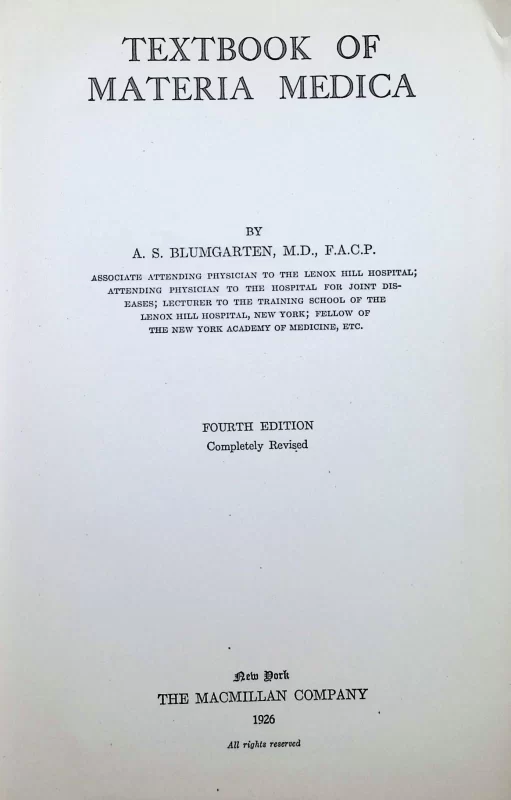 TEXTBOOK OF
MATERIA MEDICA

BY
A. S. BLUMGARTEN, M.D., F.A.C.P.

ASSOCIATE ATTENDING PHYSICIAN TO THE LENOX HILL HOSPITAL; ATTENDING PHYSICIAN TO THE HOSPITAL FOR JOINT DISEASES; LECTURER TO THE TRAINING SCHOOL OF THE LENOX HILL HOSPITAL, NEW YORK; FELLOW OF THE NEW YORK ACADEMY OF MEDICINE, ETC.

FOURTH EDITION
Completely Revised

New York
THE MACMILLAN COMPANY
1926

All rights reserved